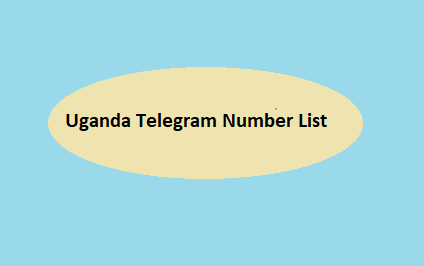 Uganda Telegram Number List